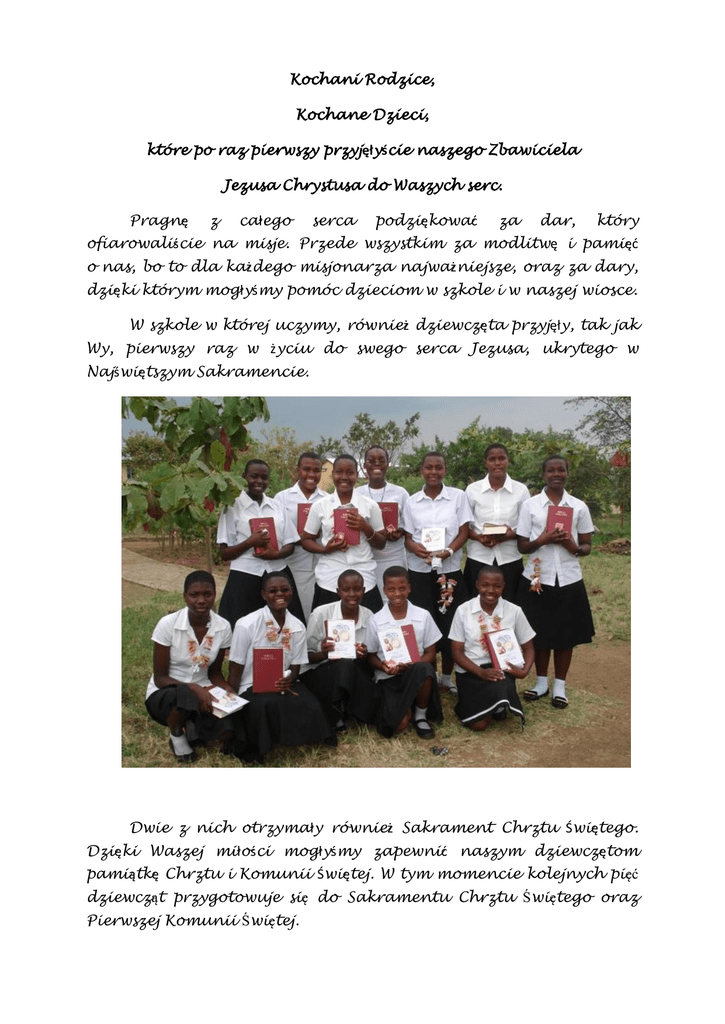 Kochani Rodzice,

Kochane Dzieci,

które po raz pierwszy przyjęłyście naszego Zbawiciela

Jezusa Chrystusa do Waszych serc.

Pragnę z całego serca podziękować za dar, który ofiarowaliście na misje. Przede wszystkim za modlitwę i pamięć o nas, bo to dla każdego misjonarza najważniejsze, oraz za dary, dzięki którym mogłyśmy pomóc dzieciom w szkole i w naszej wiosce.

W szkole w której uczymy, również dziewczęta przyjęły, tak jak Wy, pierwszy raz w życiu do swego serca Jezusa, ukrytego w Najświętszym Sakramencie.

Dwie z nich otrzymały również Sakrament Chrztu Świętego. Dzięki Waszej miłości mogłyśmy zapewnić naszym dziewczętom pamiątkę Chrztu i Komunii Świętej. W tym momencie kolejnych pięć dziewcząt przygotowuje się do Sakramentu Chrztu Świętego oraz Pierwszej Komunii Świętej.